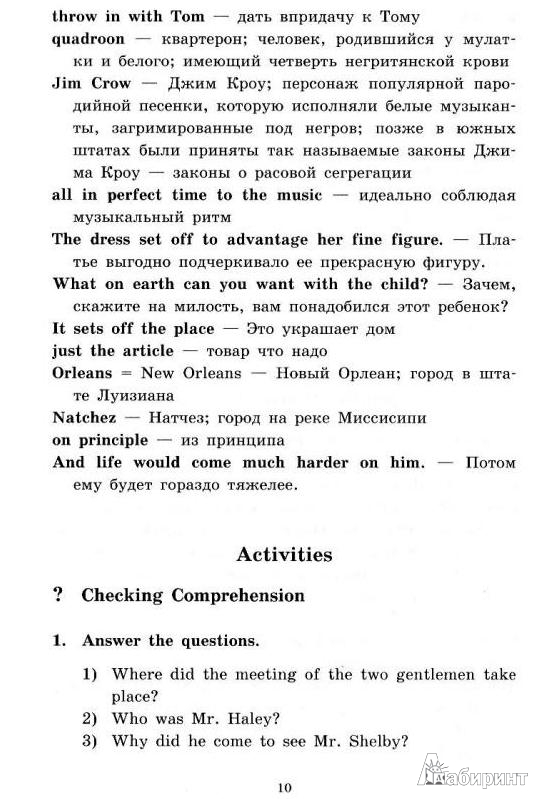 throw in with Tom — дать впридачу к Тому

quadroon — квартерон; человек, родившийся у мулатки и белого; имеющий четверть негритянской крови

Jim Crow — Джим Кроу; персонаж популярной пародийной песенки, которую исполняли белые музыканты, загримированные под негров; позже в южных штатах были приняты так называемые законы Джима Кроу — законы о расовой сегрегации

all in perfect time to the music — идеально соблюдая музыкальный ритм

The dress set off to advantage her fine figure. — Платье выгодно подчеркивало ее прекрасную фигуру.

What on earth can you want with the child? — Зачем, скажите на милость, вам понадобился этот ребенок?

It sets off the place — Это украшает дом

just the article — товар что надо

Orleans = New Orleans — Новый Орлеан; город в штате Луизиана

Natchez — Натчез; город на реке Миссисипи

on principle — из принципа

And life would come much harder on him. — Потом ему будет гораздо тяжелее.

Activities

? Checking Comprehension

1. Answer the questions.

1) Where did the meeting of the two gentlemen take place?
2) Who was Mr. Haley?
3) Why did he come to see Mr. Shelby?

10

Лабиринт